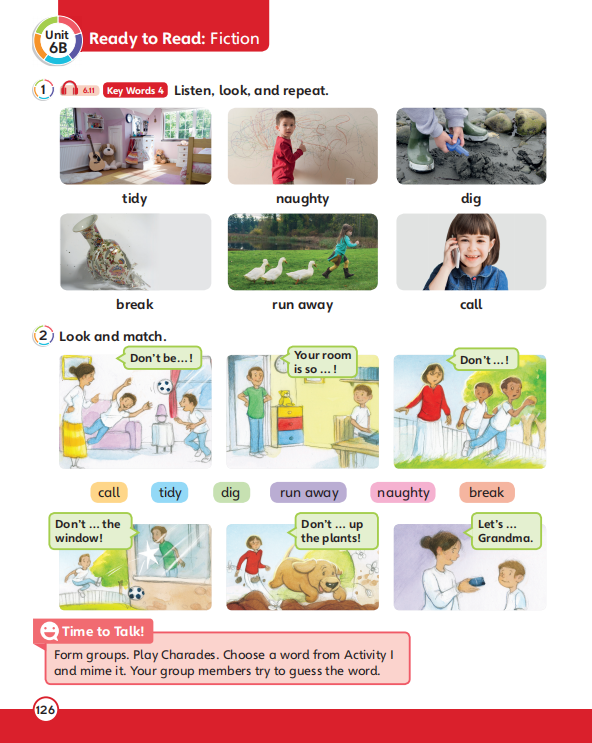 Unit 6B Ready to Read: Fiction

1 6.11 Key Words 4 Listen, look, and repeat.

tidy naughty dig

break run away call

2 Look and match.

Don't be ... !

Your room is so ... !

Don't ... !

call tidy dig run away naughty break

Don't ... the window!

Don't ... up the plants!

Let's ... Grandma.

Time to Talk!

Form groups. Play Charades. Choose a word from Activity 1 and mime it. Your group members try to guess the word.

126